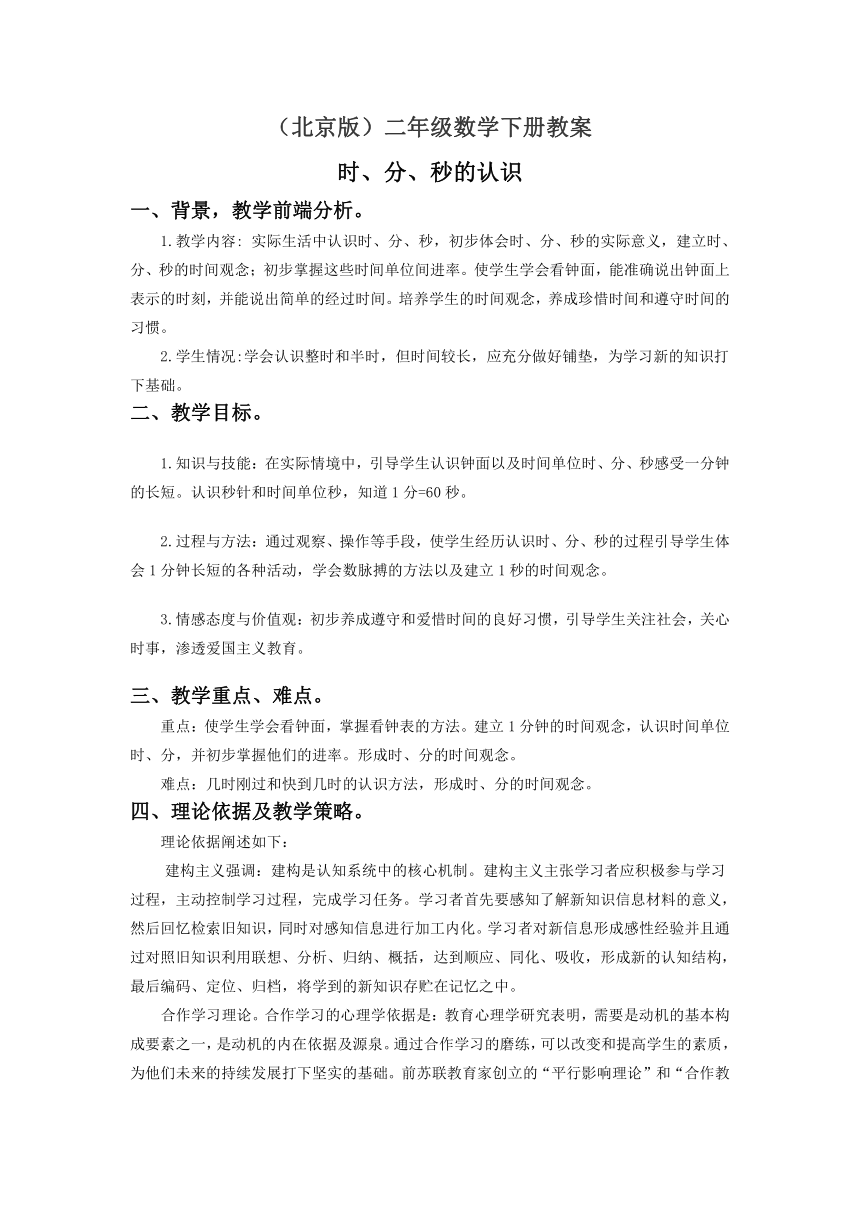 （北京版）二年级数学下册教案

时、分、秒的认识

一、背景，教学前端分析。

1.教学内容: 实际生活中认识时、分、秒，初步体会时、分、秒的实际意义，建立时、分、秒的时间观念；初步掌握这些时间单位间进率。使学生学会看钟面，能准确说出钟面上表示的时刻，并能说出简单的经过时间。培养学生的时间观念，养成珍惜时间和遵守时间的习惯。

2.学生情况:学会认识整时和半时，但时间较长，应充分做好铺垫，为学习新的知识打下基础。

二、教学目标。

1.知识与技能：在实际情境中，引导学生认识钟面以及时间单位时、分、秒感受一分钟的长短。认识秒针和时间单位秒，知道1分=60秒。

2.过程与方法：通过观察、操作等手段，使学生经历认识时、分、秒的过程引导学生体会1分钟长短的各种活动，学会数脉搏的方法以及建立1秒的时间观念。

3.情感态度与价值观：初步养成遵守和爱惜时间的良好习惯，引导学生关注社会，关心时事，渗透爱国主义教育。

三、教学重点、难点。

重点：使学生学会看钟面，掌握看钟表的方法。建立1分钟的时间观念，认识时间单位时、分，并初步掌握他们的进率。形成时、分的时间观念。

难点：几时刚过和快到几时的认识方法，形成时、分的时间观念。

四、理论依据及教学策略。

理论依据阐述如下：

建构主义强调：建构是认知系统中的核心机制。建构主义主张学习者应积极参与学习过程，主动控制学习过程，完成学习任务。学习者首先要感知了解新知识信息材料的意义，然后回忆检索旧知识，同时对感知信息进行加工内化。学习者对新信息形成感性经验并且通过对照旧知识利用联想、分析、归纳、概括，达到顺应、同化、吸收，形成新的认知结构，最后编码、定位、归档，将学到的新知识存贮在记忆之中。

合作学习理论。合作学习的心理学依据是：教育心理学研究表明，需要是动机的基本构成要素之一，是动机的内在依据及源泉。通过合作学习的磨练，可以改变和提高学生的素质，为他们未来的持续发展打下坚实的基础。前苏联教育家创立的“平行影响理论”和“合作教